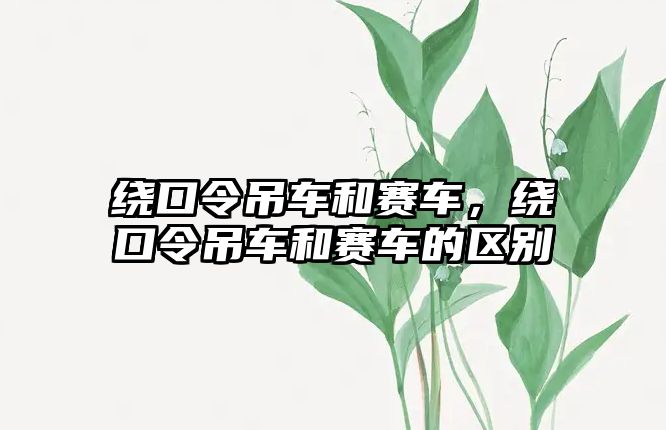 绕口令吊车和赛车，绕口令吊车和赛车的区别